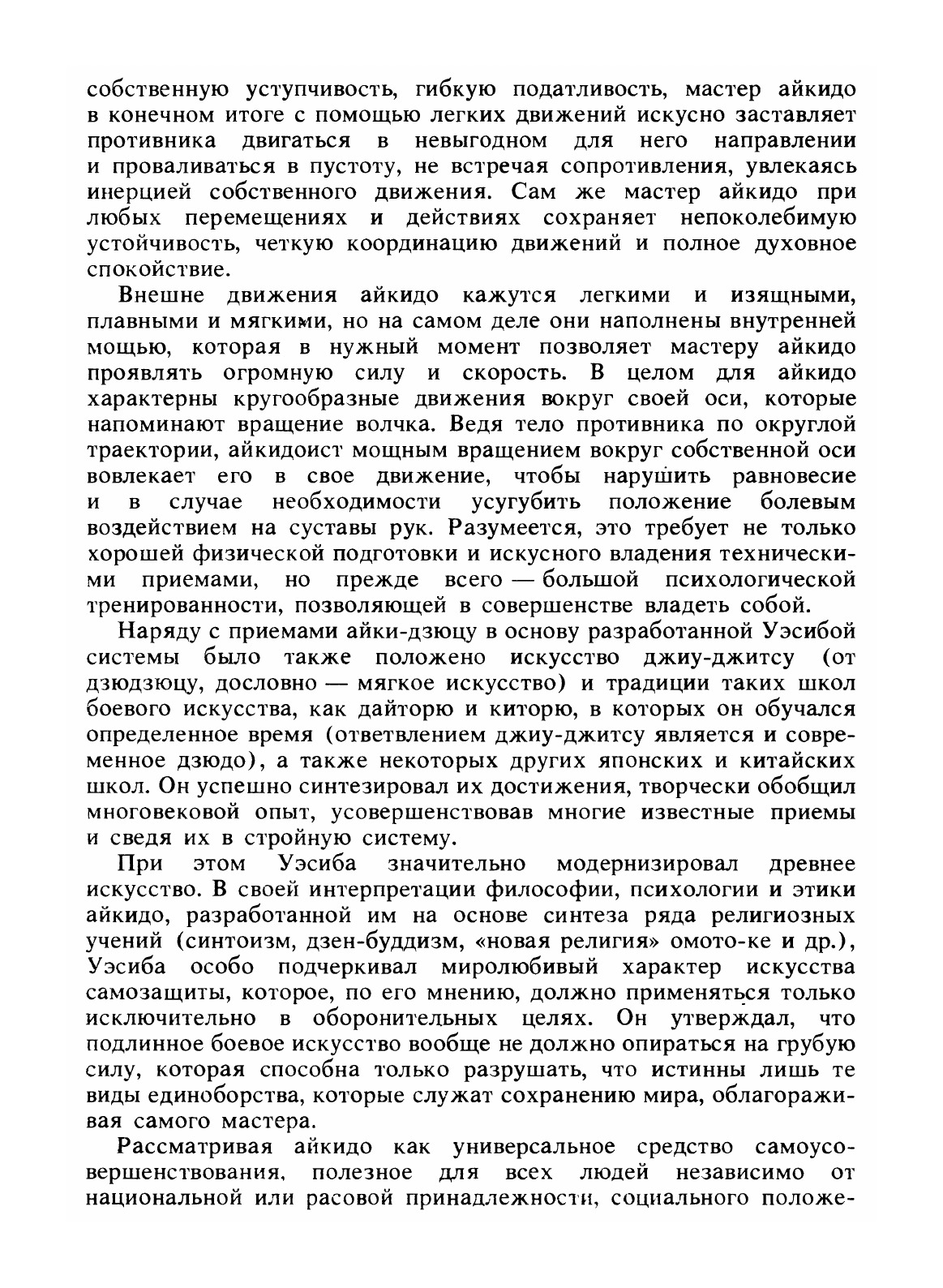 собственную уступчивость, гибкую податливость, мастер айкидо в конечном итоге с помощью легких движений искусно заставляет противника двигаться в невыгодном для него направлении и проваливаться в пустоту, не встречая сопротивления, увлекаясь инерцией собственного движения. Сам же мастер айкидо при любых перемещениях и действиях сохраняет непоколебимую устойчивость, четкую координацию движений и полное духовное спокойствие.

Внешне движения айкидо кажутся легкими и изящными, плавными и мягкими, но на самом деле они наполнены внутренней мощью, которая в нужный момент позволяет мастеру айкидо проявлять огромную силу и скорость. В целом для айкидо характерны кругообразные движения вокруг своей оси, которые напоминают вращение волчка. Ведя тело противника по округлой траектории, айкидоист мощным вращением вокруг собственной оси вовлекает его в свое движение, чтобы нарушить равновесие и в случае необходимости усугубить положение болевым воздействием на суставы рук. Разумеется, это требует не только хорошей физической подготовки и искусного владения техническими приемами, но прежде всего — большой психологической тренированности, позволяющей в совершенстве владеть собой.

Наряду с приемами айки-дзюцу в основу разработанной Уэсибой системы было также положено искусство джиу-джитсу (от дзюдзюцу, дословно — мягкое искусство) и традиции таких школ боевого искусства, как дайторю и киторю, в которых он обучался определенное время (ответвлением джиу-джитсу является и современное дзюдо), а также некоторых других японских и китайских школ. Он успешно синтезировал их достижения, творчески обобщил многовековой опыт, усовершенствовав многие известные приемы и сведя их в стройную систему.

При этом Уэсиба значительно модернизировал древнее искусство. В своей интерпретации философии, психологии и этики айкидо, разработанной им на основе синтеза ряда религиозных учений (синтоизм, дзен-буддизм, «новая религия» омото-ке и др.), Уэсиба особо подчеркивал миролюбивый характер искусства самозащиты, которое, по его мнению, должно применяться только исключительно в оборонительных целях. Он утверждал, что подлинное боевое искусство вообще не должно опираться на грубую силу, которая способна только разрушать, что истинны лишь те виды единоборства, которые служат сохранению мира, облагораживая самого мастера.

Рассматривая айкидо как универсальное средство самоусовершенствования, полезное для всех людей независимо от национальной или расовой принадлежности, социального положе-